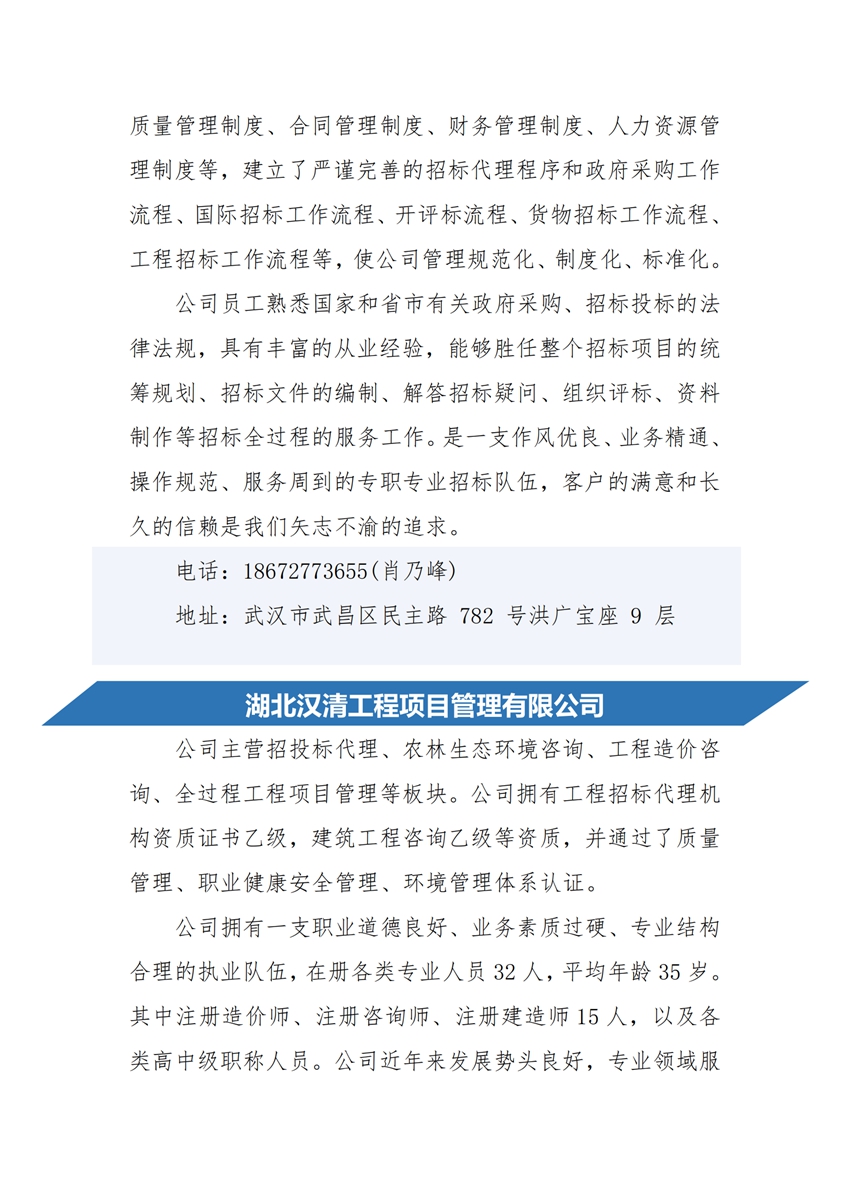 质量管理制度、合同管理制度、财务管理制度、人力资源管理制度等，建立了严谨完善的招标代理程序和政府采购工作流程、国际招标工作流程、开评标流程、货物招标工作流程、工程招标工作流程等，使公司管理规范化、制度化、标准化。

公司员工熟悉国家和省市有关政府采购、招标投标的法律法规，具有丰富的从业经验，能够胜任整个招标项目的统筹规划、招标文件的编制、解答招标疑问、组织评标、资料制作等招标全过程的服务工作。是一支作风优良、业务精通、操作规范、服务周到的专职专业招标队伍，客户的满意和长久的信赖是我们矢志不渝的追求。

电话：18672773655(肖乃峰)

地址：武汉市武昌区民主路 782 号洪广宝座 9 层

湖北汉清工程项目管理有限公司

公司主营招投标代理、农林生态环境咨询、工程造价咨询、全过程工程项目管理等板块。公司拥有工程招标代理机构资质证书乙级，建筑工程咨询乙级等资质，并通过了质量管理、职业健康安全管理、环境管理体系认证。

公司拥有一支职业道德良好、业务素质过硬、专业结构合理的执业队伍，在册各类专业人员 32 人，平均年龄 35 岁。其中注册造价师、注册咨询师、注册建造师 15 人，以及各类高中级职称人员。公司近年来发展势头良好，专业领域服